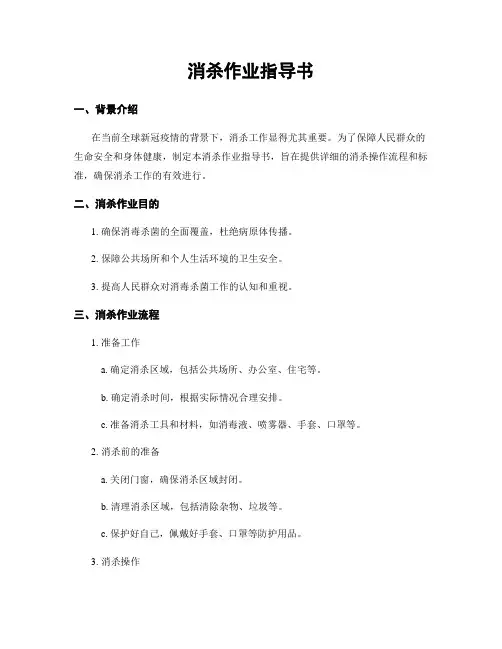 消杀作业指导书

一、背景介绍

在当前全球新冠疫情的背景下，消杀工作显得尤其重要。为了保障人民群众的生命安全和身体健康，制定本消杀作业指导书，旨在提供详细的消杀操作流程和标准，确保消杀工作的有效进行。

二、消杀作业目的

1. 确保消毒杀菌的全面覆盖，杜绝病原体传播。

2. 保障公共场所和个人生活环境的卫生安全。

3. 提高人民群众对消毒杀菌工作的认知和重视。

三、消杀作业流程

1. 准备工作

a. 确定消杀区域，包括公共场所、办公室、住宅等。

b. 确定消杀时间，根据实际情况合理安排。

c. 准备消杀工具和材料，如消毒液、喷雾器、手套、口罩等。

2. 消杀前的准备

a. 关闭门窗，确保消杀区域封闭。

b. 清理消杀区域，包括清除杂物、垃圾等。

c. 保护好自己，佩戴好手套、口罩等防护用品。

3. 消杀操作